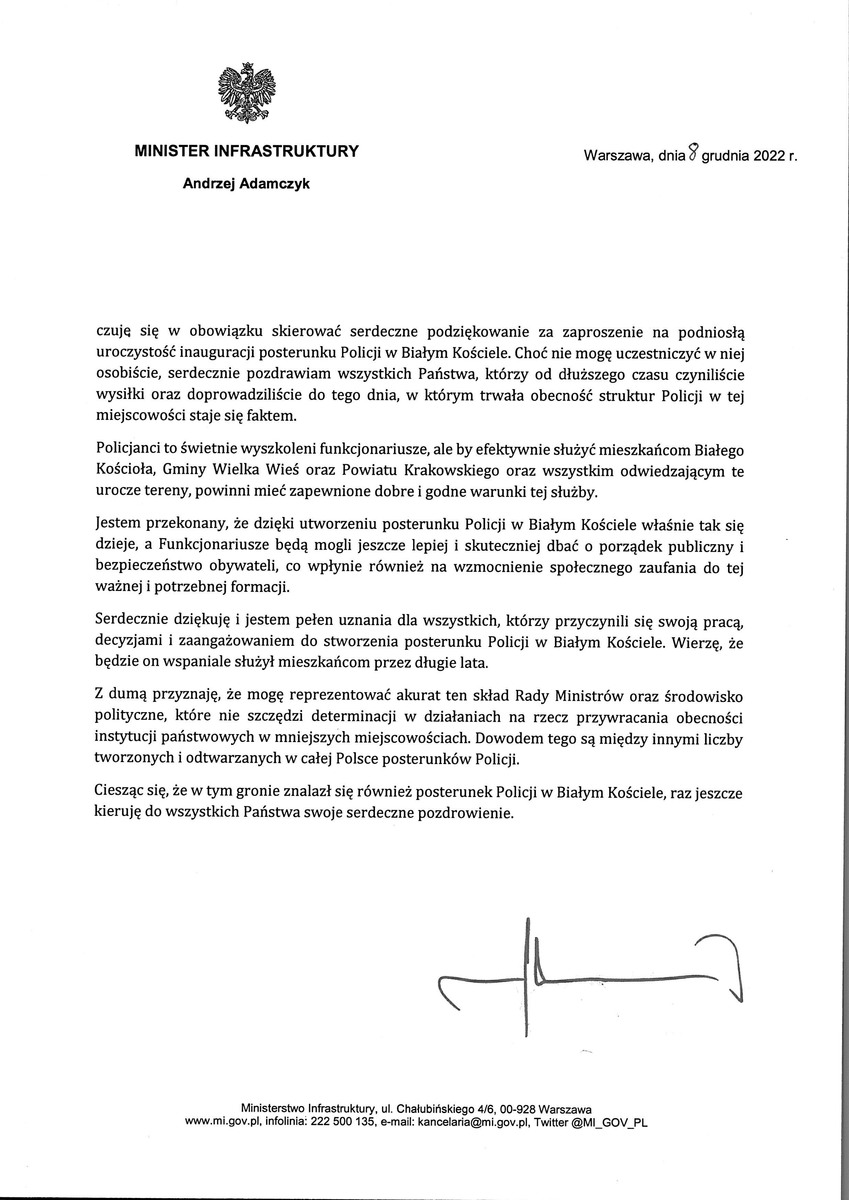 MINISTER INFRASTRUKTURY

Andrzej Adamczyk

Warszawa, dnia 8 grudnia 2022 r.

czuję się w obowiązku skierować serdeczne podziękowanie za zaproszenie na podniosłą uroczystość inauguracji posterunku Policji w Białym Kościele. Choć nie mogę uczestniczyć w niej osobiście, serdecznie pozdrawiam wszystkich Państwa, którzy od dłuższego czasu czyniliście wysiłki oraz doprowadziliście do tego dnia, w którym trwała obecność struktur Policji w tej miejscowości staje się faktem.

Policjanci to świetnie wyszkoleni funkcjonariusze, ale by efektywnie służyć mieszkańcom Białego Kościoła, Gminy Wielka Wieś oraz Powiatu Krakowskiego oraz wszystkim odwiedzającym te urocze tereny, powinni mieć zapewnione dobre i godne warunki tej służby.

Jestem przekonany, że dzięki utworzeniu posterunku Policji w Białym Kościele właśnie tak się dzieje, a Funkcjonariusze będą mogli jeszcze lepiej i skuteczniej dbać o porządek publiczny i bezpieczeństwo obywateli, co wpłynie również na wzmocnienie społecznego zaufania do tej ważnej i potrzebnej formacji.

Serdecznie dziękuję i jestem pełen uznania dla wszystkich, którzy przyczynili się swoją pracą, decyzjami i zaangażowaniem do stworzenia posterunku Policji w Białym Kościele. Wierzę, że będzie on wspaniale służył mieszkańcom przez długie lata.

Z dumą przyznaję, że mogę reprezentować akurat ten skład Rady Ministrów oraz środowisko polityczne, które nie szczędzi determinacji w działaniach na rzecz przywracania obecności instytucji państwowych w mniejszych miejscowościach. Dowodem tego są między innymi liczby tworzonych i odtwarzanych w całej Polsce posterunków Policji.

Ciesząc się, że w tym gronie znalazł się również posterunek Policji w Białym Kościele, raz jeszcze kieruję do wszystkich Państwa swoje serdeczne pozdrowienie.

Ministerstwo Infrastruktury, ul. Chałubińskiego 4/6, 00-928 Warszawa
www.mi.gov.pl, infolinia: 222 500 135, e-mail: kancelaria@mi.gov.pl, Twitter @MI_GOV_PL